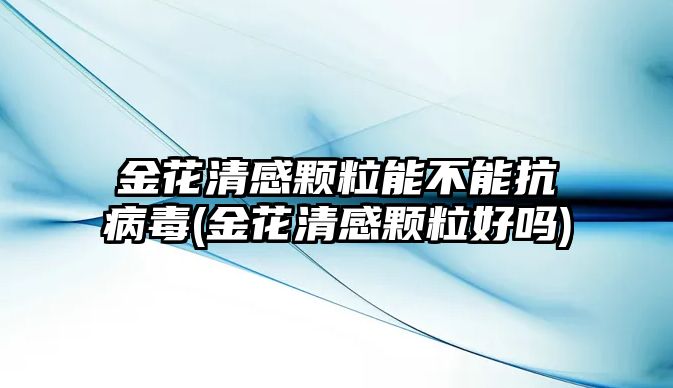 金花清感颗粒能不能抗病毒(金花清感颗粒好吗)